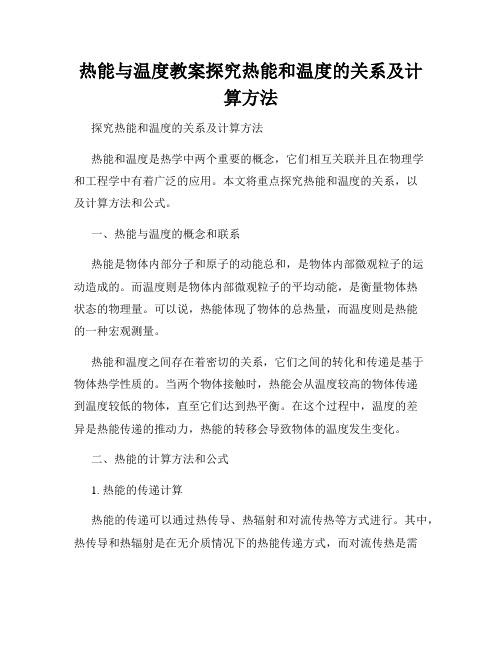 热能与温度教案探究热能和温度的关系及计算方法

探究热能和温度的关系及计算方法

热能和温度是热学中两个重要的概念，它们相互关联并且在物理学和工程学中有着广泛的应用。本文将重点探究热能和温度的关系，以及计算方法和公式。

一、热能与温度的概念和联系

热能是物体内部分子和原子的动能总和，是物体内部微观粒子的运动造成的。而温度则是物体内部微观粒子的平均动能，是衡量物体热状态的物理量。可以说，热能体现了物体的总热量，而温度则是热能的一种宏观测量。

热能和温度之间存在着密切的关系，它们之间的转化和传递是基于物体热学性质的。当两个物体接触时，热能会从温度较高的物体传递到温度较低的物体，直至它们达到热平衡。在这个过程中，温度的差异是热能传递的推动力，热能的转移会导致物体的温度发生变化。

二、热能的计算方法和公式

1. 热能的传递计算

热能的传递可以通过热传导、热辐射和对流传热等方式进行。其中，热传导和热辐射是在无介质情况下的热能传递方式，而对流传热是需